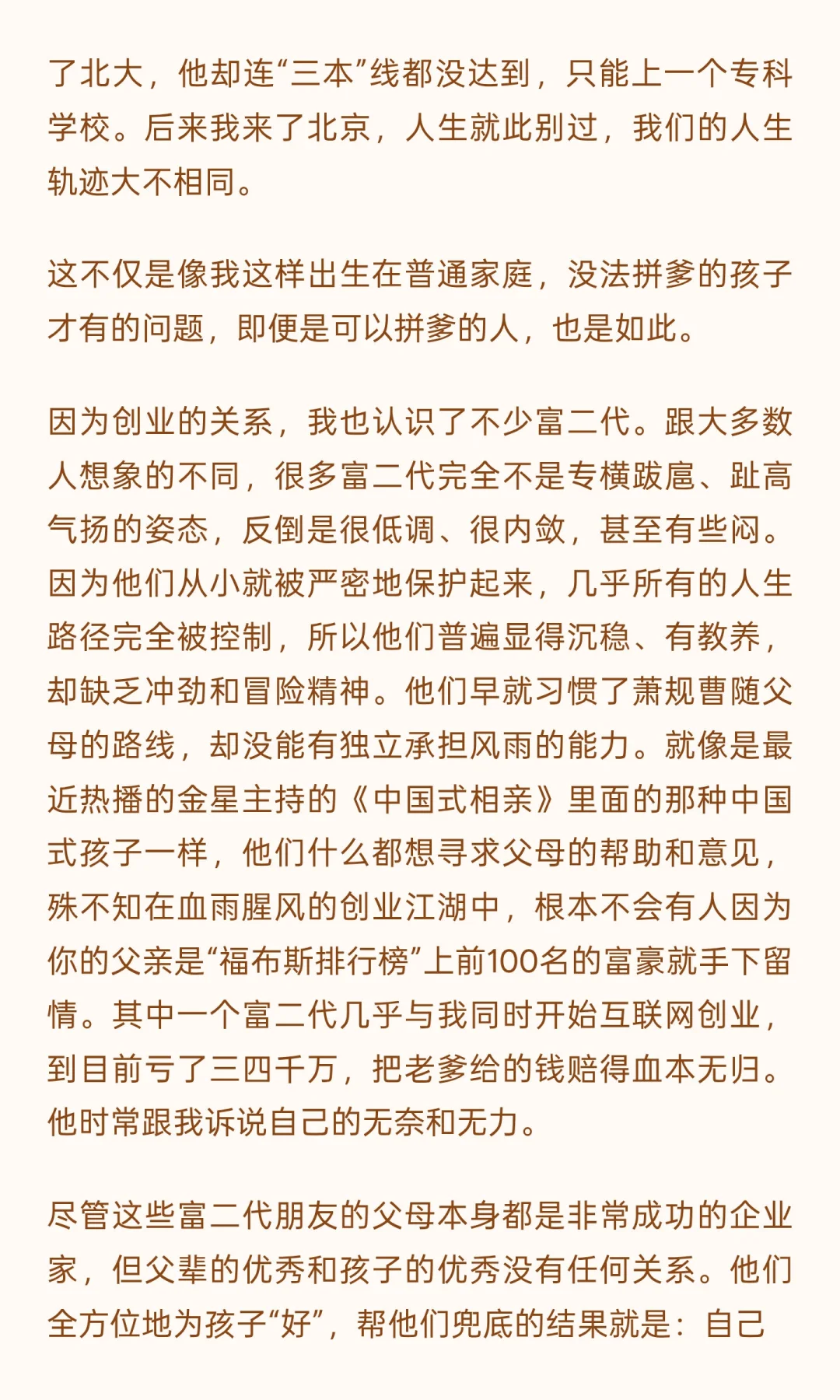 了北大，他却连“三本”线都没达到，只能上一个专科学校。后来我来了北京，人生就此别过，我们的人生轨迹大不相同。

这不仅是像我这样出生在普通家庭，没法拼爹的孩子才有的问题，即便是可以拼爹的人，也是如此。

因为创业的关系，我也认识了不少富二代。跟大多数人想象的不同，很多富二代完全不是专横跋扈、趾高气扬的姿态，反倒是很低调、很内敛，甚至有些闷。因为他们从小就被严密地保护起来，几乎所有的人生路径完全被控制，所以他们普遍显得沉稳、有教养，却缺乏冲劲和冒险精神。他们早就习惯了萧规曹随父母的路线，却没能有独立承担风雨的能力。就像是最近热播的金星主持的《中国式相亲》里面的那种中国式孩子一样，他们什么都想寻求父母的帮助和意见，殊不知在血雨腥风的创业江湖中，根本不会有人因为你的父亲是“福布斯排行榜”上前100名的富豪就手下留情。其中一个富二代几乎与我同时开始互联网创业，到目前亏了三四千万，把老爹给的钱赔得血本无归。他时常跟我诉说自己的无奈和无力。

尽管这些富二代朋友的父母本身都是非常成功的企业家，但父辈的优秀和孩子的优秀没有任何关系。他们全方位地为孩子“好”，帮他们兜底的结果就是：自己